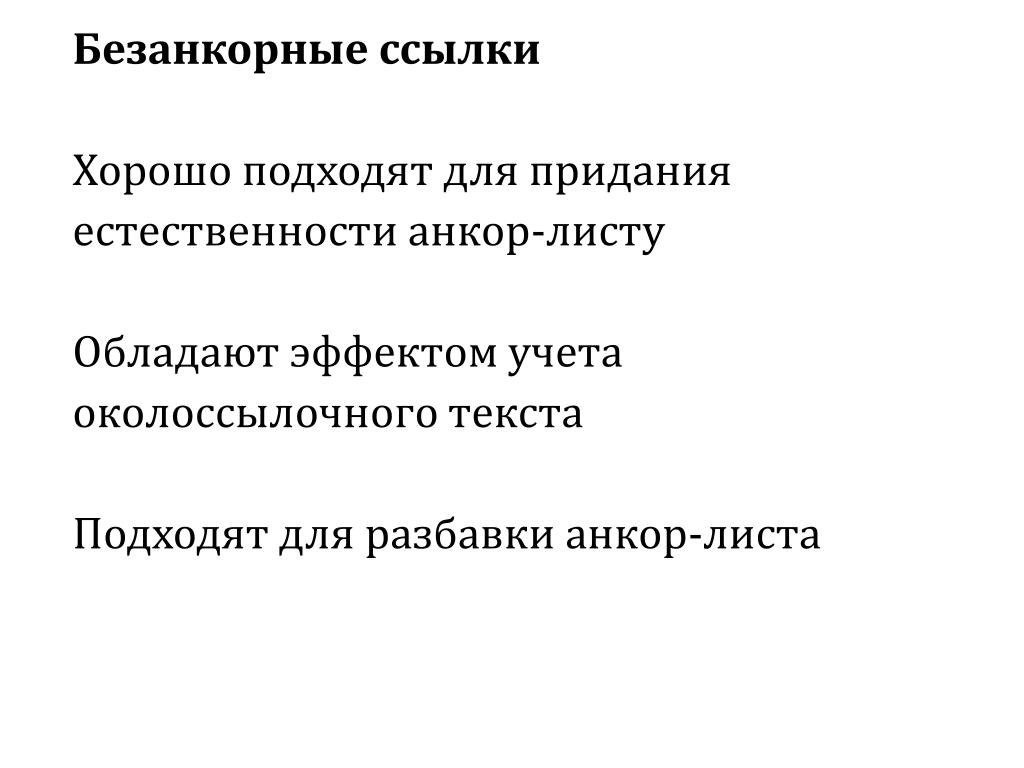 Безанкорные ссылки

Хорошо подходят для придания естественности анкор-листу

Обладают эффектом учета околоссылочного текста

Подходят для разбавки анкор-листа